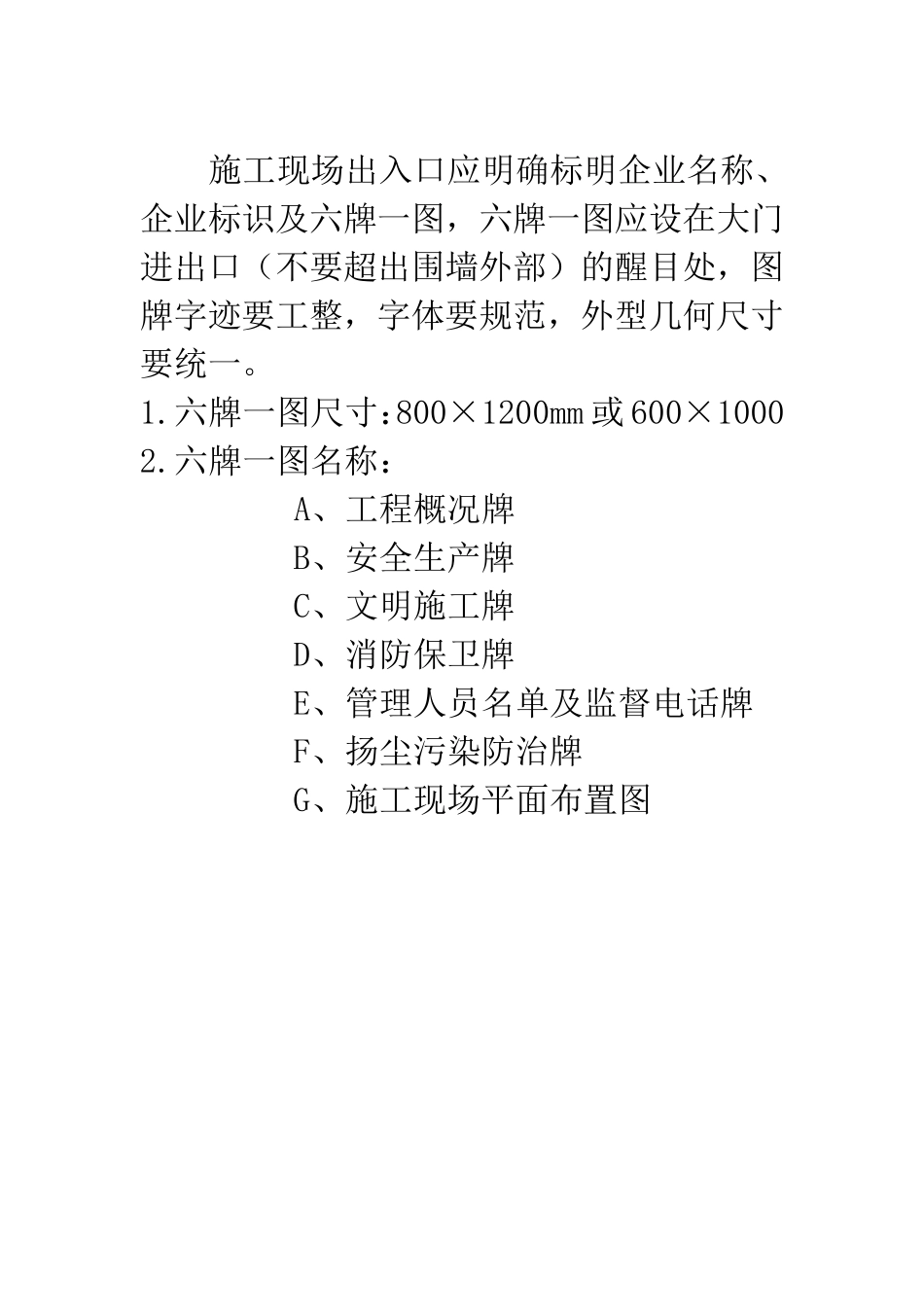 施工现场出入口应明确标明企业名称、企业标识及六牌一图，六牌一图应设在大门进出口（不要超出围墙外部）的醒目处，图牌字迹要工整，字体要规范，外型几何尺寸要统一。

1.六牌一图尺寸:800×1200mm 或 600×1000

2.六牌一图名称：

A、工程概况牌

B、安全生产牌

C、文明施工牌

D、消防保卫牌

E、管理人员名单及监督电话牌

F、扬尘污染防治牌

G、施工现场平面布置图